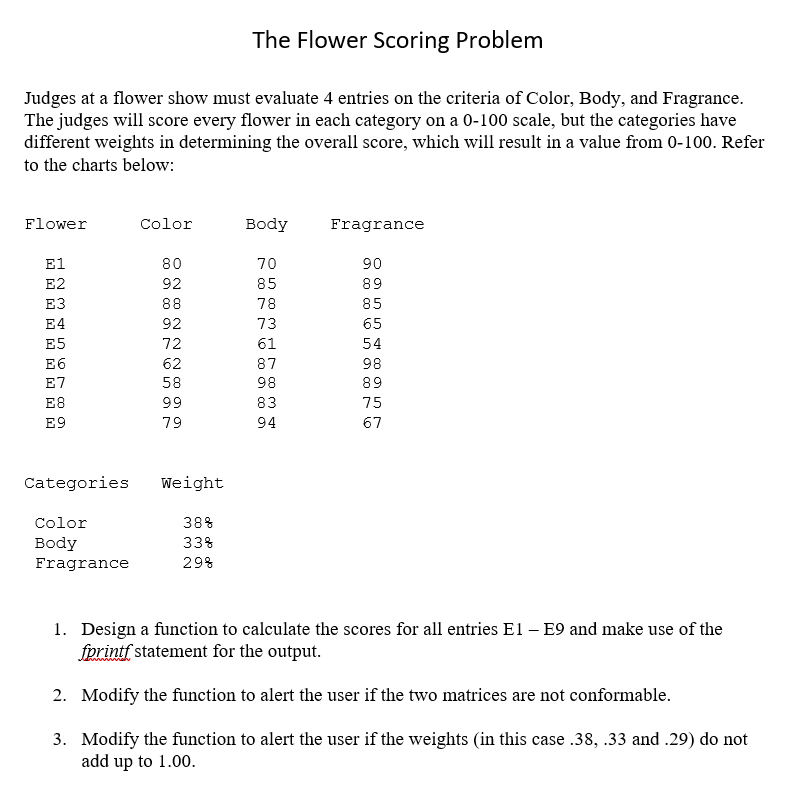 The Flower Scoring Problem

Judges at a flower show must evaluate 4 entries on the criteria of Color, Body, and Fragrance. The judges will score every flower in each category on a 0-100 scale, but the categories have different weights in determining the overall score, which will result in a value from 0-100. Refer to the charts below:

| Flower | Color | Body | Fragrance |
|---|---|---|---|
| E1 | 80 | 70 | 90 |
| E2 | 92 | 85 | 89 |
| E3 | 88 | 78 | 85 |
| E4 | 92 | 73 | 65 |
| E5 | 72 | 61 | 54 |
| E6 | 62 | 87 | 98 |
| E7 | 58 | 98 | 89 |
| E8 | 99 | 83 | 75 |
| E9 | 79 | 94 | 67 |

| Categories | Weight |
|---|---|
| Color | 38% |
| Body | 33% |
| Fragrance | 29% |

1. Design a function to calculate the scores for all entries E1 – E9 and make use of the fprintf statement for the output.

2. Modify the function to alert the user if the two matrices are not conformable.

3. Modify the function to alert the user if the weights (in this case .38, .33 and .29) do not add up to 1.00.